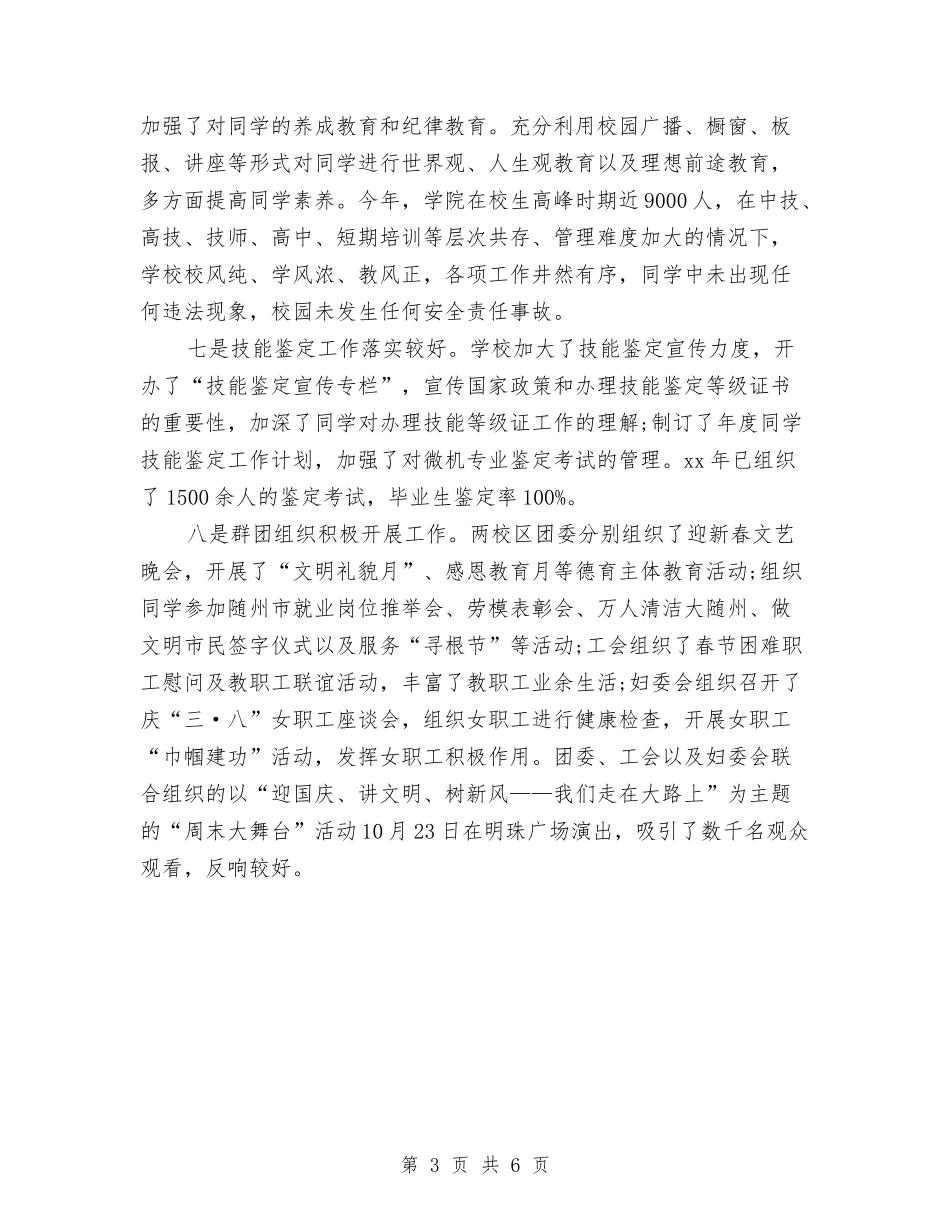 加强了对同学的养成教育和纪律教育。充分利用校园广播、橱窗、板报、讲座等形式对同学进行世界观、人生观教育以及理想前途教育，多方面提高同学素养。今年，学院在校生高峰时期近9000人，在中技、高技、技师、高中、短期培训等层次共存、管理难度加大的情况下，学校校风纯、学风浓、教风正，各项工作井然有序，同学中未出现任何违法现象，校园未发生任何安全责任事故。

七是技能鉴定工作落实较好。学校加大了技能鉴定宣传力度，开办了“技能鉴定宣传专栏”，宣传国家政策和办理技能鉴定等级证书的重要性，加深了同学对办理技能等级证工作的理解;制订了年度同学技能鉴定工作计划，加强了对微机专业鉴定考试的管理。xx年已组织了1500余人的鉴定考试，毕业生鉴定率100%。

八是群团组织积极开展工作。两校区团委分别组织了迎新春文艺晚会，开展了“文明礼貌月”、感恩教育月等德育主体教育活动;组织同学参加随州市就业岗位推举会、劳模表彰会、万人清洁大随州、做文明市民签字仪式以及服务“寻根节”等活动;工会组织了春节困难职工慰问及教职工联谊活动，丰富了教职工业余生活;妇委会组织召开了庆“三·八”女职工座谈会，组织女职工进行健康检查，开展女职工“巾帼建功”活动，发挥女职工积极作用。团委、工会以及妇委会联合组织的以“迎国庆、讲文明、树新风——我们走在大路上”为主题的“周末大舞台”活动10月23日在明珠广场演出，吸引了数千名观众观看，反响较好。

第 3 页 共 6 页